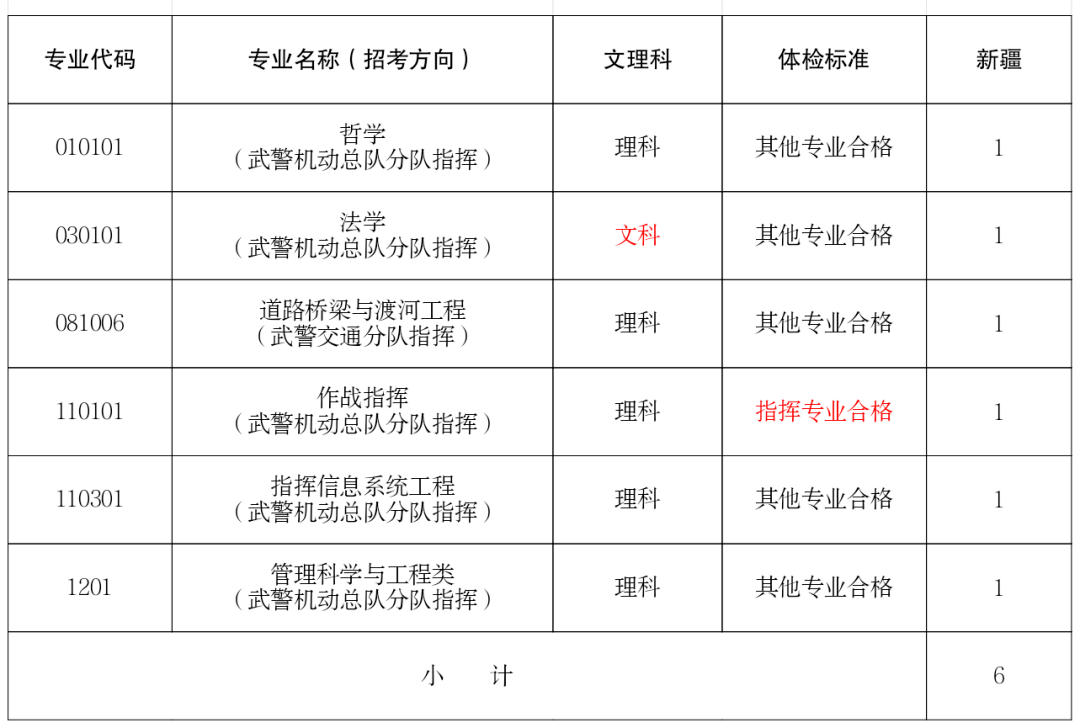 | 专业代码 | 专业名称（招考方向） | 文理科 | 体检标准 | 新疆 |
|---|---|---|---|---|
| 010101 | 哲学（武警机动总队分队指挥） | 理科 | 其他专业合格 | 1 |
| 030101 | 法学（武警机动总队分队指挥） | 文科 | 其他专业合格 | 1 |
| 081006 | 道路桥梁与渡河工程（武警交通分队指挥） | 理科 | 其他专业合格 | 1 |
| 110101 | 作战指挥（武警机动总队分队指挥） | 理科 | 指挥专业合格 | 1 |
| 110301 | 指挥信息系统工程（武警机动总队分队指挥） | 理科 | 其他专业合格 | 1 |
| 1201 | 管理科学与工程类（武警机动总队分队指挥） | 理科 | 其他专业合格 | 1 |
| 小　计 | | | | 6 |